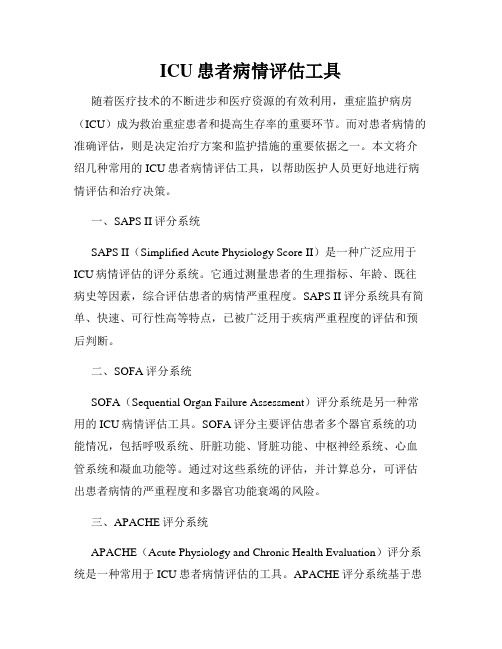 ICU 患者病情评估工具

随着医疗技术的不断进步和医疗资源的有效利用，重症监护病房（ICU）成为救治重症患者和提高生存率的重要环节。而对患者病情的准确评估，则是决定治疗方案和监护措施的重要依据之一。本文将介绍几种常用的 ICU 患者病情评估工具，以帮助医护人员更好地进行病情评估和治疗决策。

一、SAPS II 评分系统

SAPS II（Simplified Acute Physiology Score II）是一种广泛应用于 ICU 病情评估的评分系统。它通过测量患者的生理指标、年龄、既往病史等因素，综合评估患者的病情严重程度。SAPS II 评分系统具有简单、快速、可行性高等特点，已被广泛用于疾病严重程度的评估和预后判断。

二、SOFA 评分系统

SOFA（Sequential Organ Failure Assessment）评分系统是另一种常用的 ICU 病情评估工具。SOFA 评分主要评估患者多个器官系统的功能情况，包括呼吸系统、肝脏功能、肾脏功能、中枢神经系统、心血管系统和凝血功能等。通过对这些系统的评估，并计算总分，可评估出患者病情的严重程度和多器官功能衰竭的风险。

三、APACHE 评分系统

APACHE（Acute Physiology and Chronic Health Evaluation）评分系统是一种常用于 ICU 患者病情评估的工具。APACHE 评分系统基于患